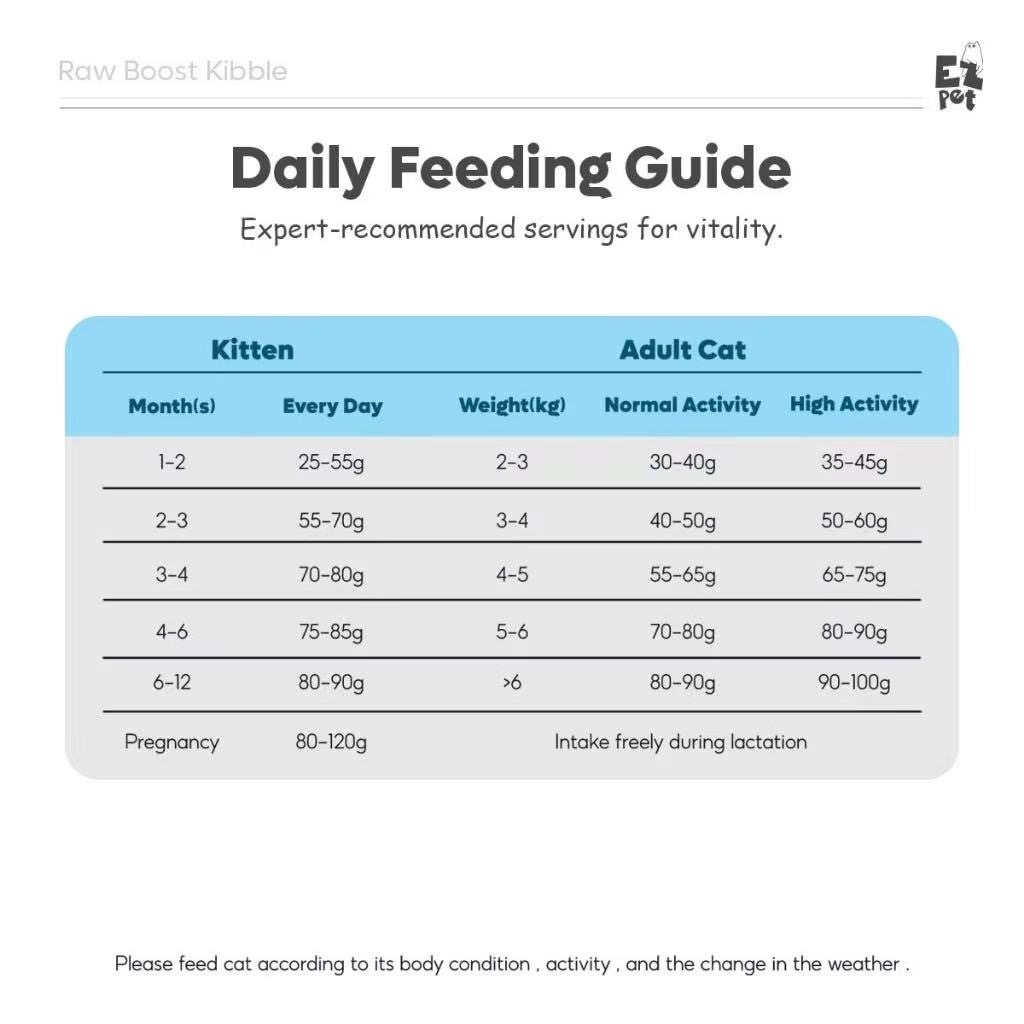 Raw Boost Kibble

EZ pet

Daily Feeding Guide

Expert-recommended servings for vitality.

| Kitten | | Adult Cat | | |
|---|---|---|---|---|
| Month(s) | Every Day | Weight(kg) | Normal Activity | High Activity |
| 1-2 | 25-55g | 2-3 | 30-40g | 35-45g |
| 2-3 | 55-70g | 3-4 | 40-50g | 50-60g |
| 3-4 | 70-80g | 4-5 | 55-65g | 65-75g |
| 4-6 | 75-85g | 5-6 | 70-80g | 80-90g |
| 6-12 | 80-90g | >6 | 80-90g | 90-100g |
| Pregnancy | 80-120g | Intake freely during lactation | | |

Please feed cat according to its body condition , activity , and the change in the weather .